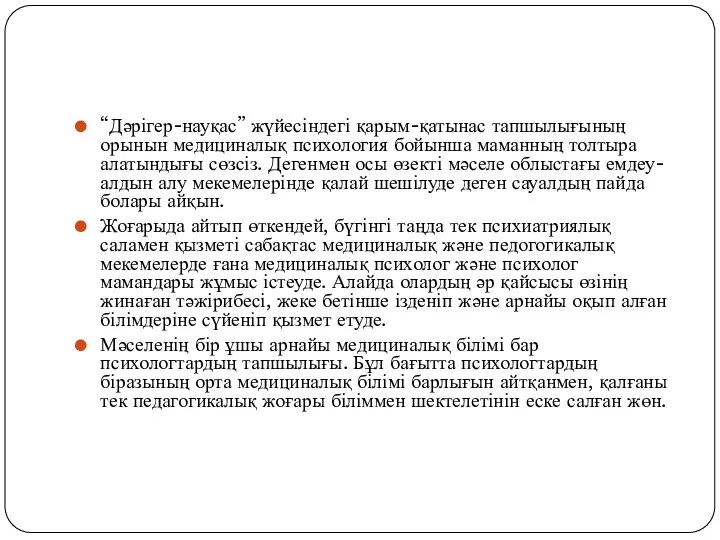 “Дәрігер-науқас” жүйесіндегі қарым-қатынас тапшылығының орынын медициналық психология бойынша маманның толтыра алатындығы сөзсіз. Дегенмен осы өзекті мәселе облыстағы емдеу-алдын алу мекемелерінде қалай шешілуде деген сауалдың пайда болары айқын.

Жоғарыда айтып өткендей, бүгінгі таңда тек психиатриялық саламен қызметі сабақтас медициналық және педогогикалық мекемелерде ғана медициналық психолог және психолог мамандары жұмыс істеуде. Алайда олардың әр қайсысы өзінің жинаған тәжірибесі, жеке бетінше ізденіп және арнайы оқып алған білімдеріне сүйеніп қызмет етуде.

Мәселенің бір ұшы арнайы медициналық білімі бар психологтардың тапшылығы. Бұл бағытта психологтардың біразының орта медициналық білімі барлығын айтқанмен, қалғаны тек педагогикалық жоғары біліммен шектелетінін еске салған жөн.